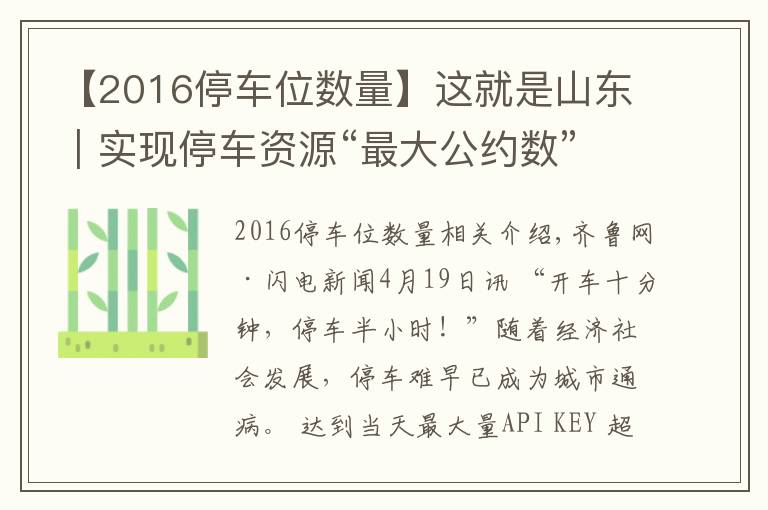 【2016停车位数量】这就是山东 | 实现停车资源“最大公约数”

2016停车位数量相关介绍，齐鲁网·闪电新闻4月19日讯 “开车十分钟，停车半小时！”随着经济社会发展，停车难早已成为城市通病。 达到当天最大量API KEY 超